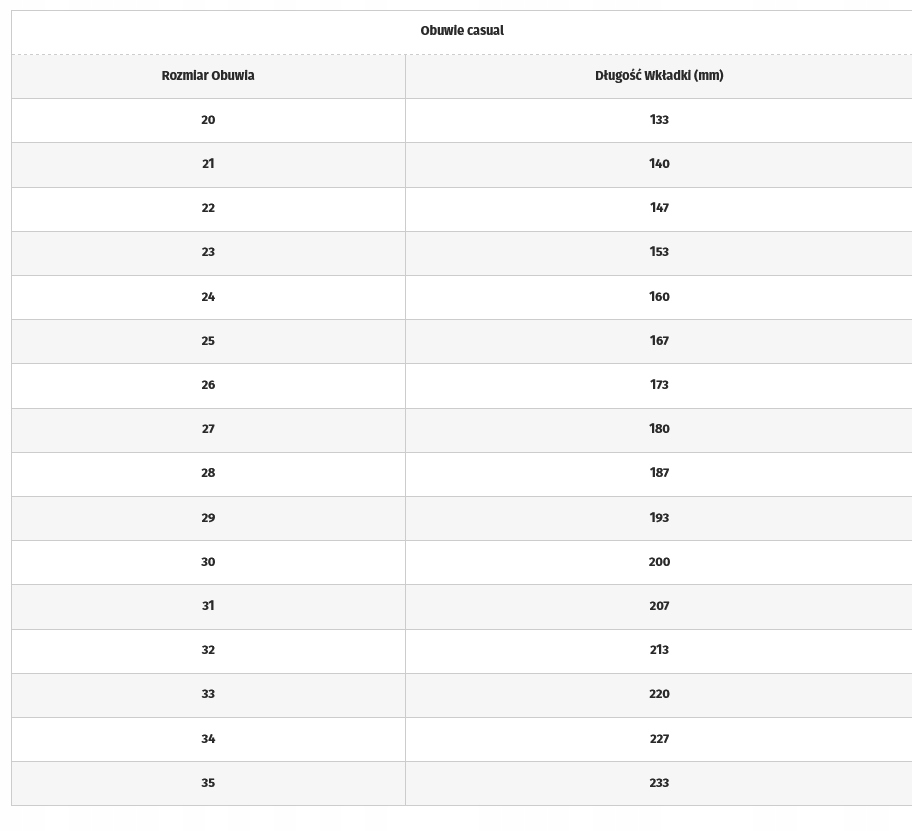 Obuwie casual

| Rozmiar Obuwia | Długość Wkładki (mm) |
|---|---|
| 20 | 133 |
| 21 | 140 |
| 22 | 147 |
| 23 | 153 |
| 24 | 160 |
| 25 | 167 |
| 26 | 173 |
| 27 | 180 |
| 28 | 187 |
| 29 | 193 |
| 30 | 200 |
| 31 | 207 |
| 32 | 213 |
| 33 | 220 |
| 34 | 227 |
| 35 | 233 |